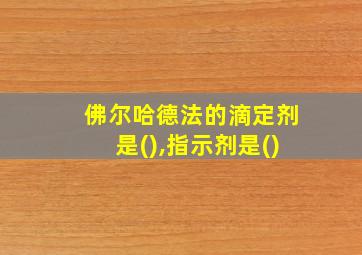 佛尔哈德法的滴定剂是(),指示剂是()